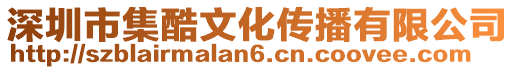 深圳市集酷文化传播有限公司
http://szblairmalan6.cn.coovee.com